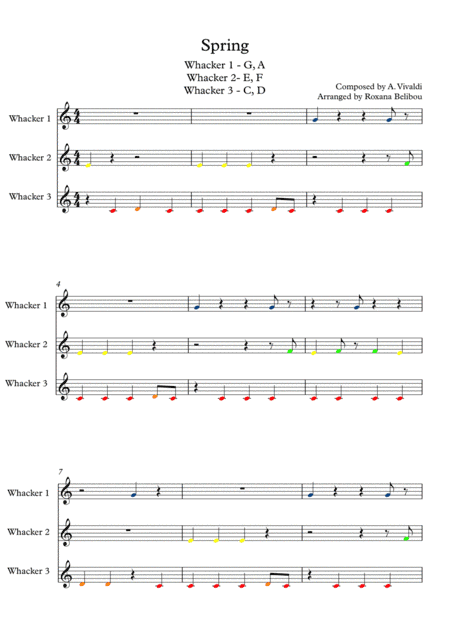 Spring

Whacker 1 - G, A
Whacker 2- E, F
Whacker 3 - C, D

Composed by A. Vivaldi
Arranged by Roxana Belibou

Whacker 1

Whacker 2

Whacker 3

4

Whacker 1

Whacker 2

Whacker 3

7

Whacker 1

Whacker 2

Whacker 3